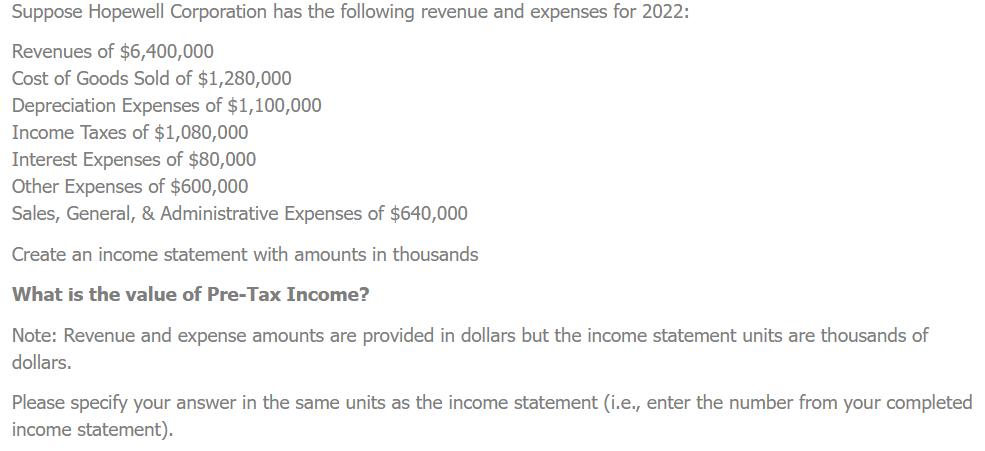 Suppose Hopewell Corporation has the following revenue and expenses for 2022:

Revenues of \$6,400,000
Cost of Goods Sold of \$1,280,000
Depreciation Expenses of \$1,100,000
Income Taxes of \$1,080,000
Interest Expenses of \$80,000
Other Expenses of \$600,000
Sales, General, & Administrative Expenses of \$640,000

Create an income statement with amounts in thousands

What is the value of Pre-Tax Income?

Note: Revenue and expense amounts are provided in dollars but the income statement units are thousands of dollars.

Please specify your answer in the same units as the income statement (i.e., enter the number from your completed income statement).